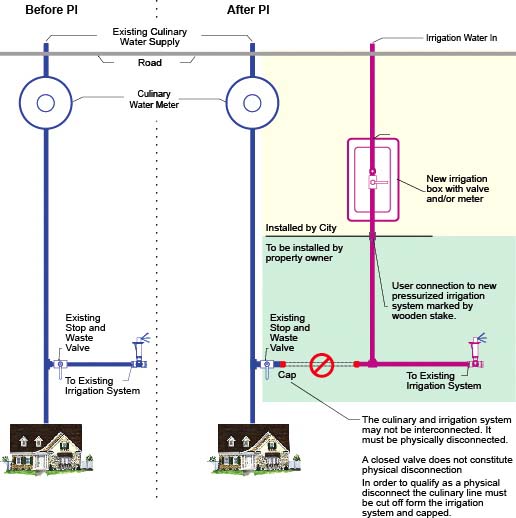 Before PI

After PI

Existing Culinary Water Supply

Irrigation Water In

Road

Culinary Water Meter

New irrigation box with valve and/or meter

Installed by City

To be installed by property owner

User connection to new pressurized irrigation system marked by wooden stake.

Existing Stop and Waste Valve

To Existing Irrigation System

Existing Stop and Waste Valve

Cap

To Existing Irrigation System

The culinary and irrigation system may not be interconnected. It must be physically disconnected.

A closed valve does not constitute physical disconnection

In order to qualify as a physical disconnect the culinary line must be cut off form the irrigation system and capped.